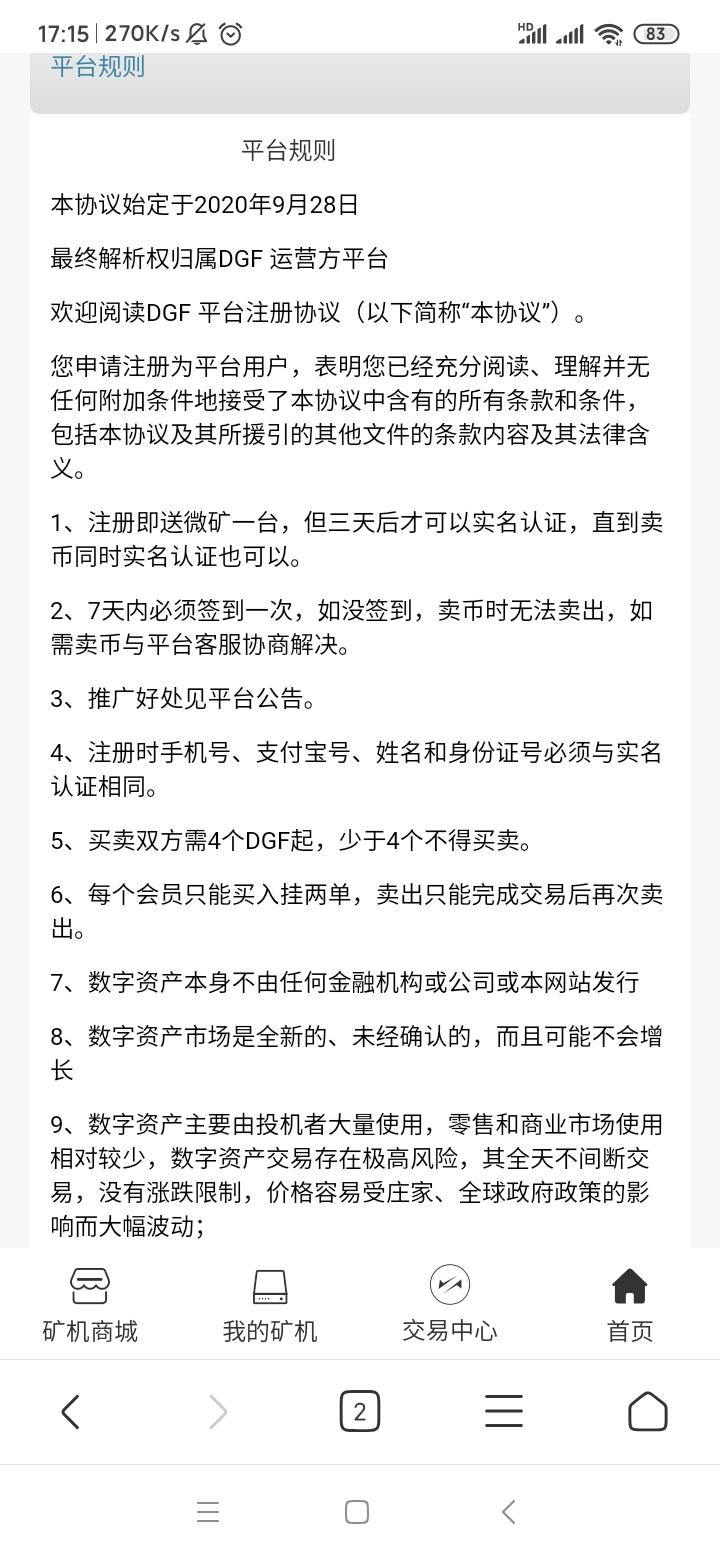 17:15 | 270K/s

HD 83

平台规则

平台规则

本协议始定于2020年9月28日

最终解析权归属DGF 运营方平台

欢迎阅读DGF 平台注册协议（以下简称“本协议”）。

您申请注册为平台用户，表明您已经充分阅读、理解并无任何附加条件地接受了本协议中含有的所有条款和条件，包括本协议及其所援引的其他文件的条款内容及其法律含义。

1、注册即送微矿一台，但三天后才可以实名认证，直到卖币同时实名认证也可以。

2、7天内必须签到一次，如没签到，卖币时无法卖出，如需卖币与平台客服协商解决。

3、推广好处见平台公告。

4、注册时手机号、支付宝号、姓名和身份证号必须与实名认证相同。

5、买卖双方需4个DGF起，少于4个不得买卖。

6、每个会员只能买入挂两单，卖出只能完成交易后再次卖出。

7、数字资产本身不由任何金融机构或公司或本网站发行

8、数字资产市场是全新的、未经确认的，而且可能不会增长

9、数字资产主要由投机者大量使用，零售和商业市场使用相对较少，数字资产交易存在极高风险，其全天不间断交易，没有涨跌限制，价格容易受庄家、全球政府政策的影响而大幅波动；

矿机商城

我的矿机

交易中心

首页

2